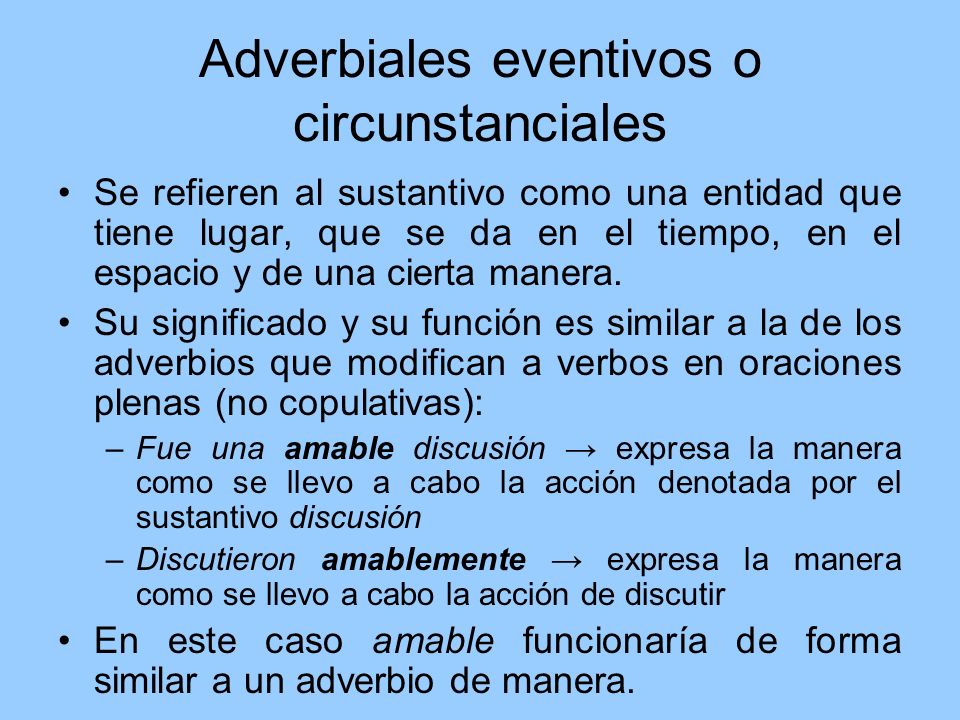 Adverbiales eventivos o circunstanciales

• Se refieren al sustantivo como una entidad que tiene lugar, que se da en el tiempo, en el espacio y de una cierta manera.

• Su significado y su función es similar a la de los adverbios que modifican a verbos en oraciones plenas (no copulativas):

– Fue una amable discusión → expresa la manera como se llevo a cabo la acción denotada por el sustantivo discusión

– Discutieron amablemente → expresa la manera como se llevo a cabo la acción de discutir

• En este caso amable funcionaría de forma similar a un adverbio de manera.